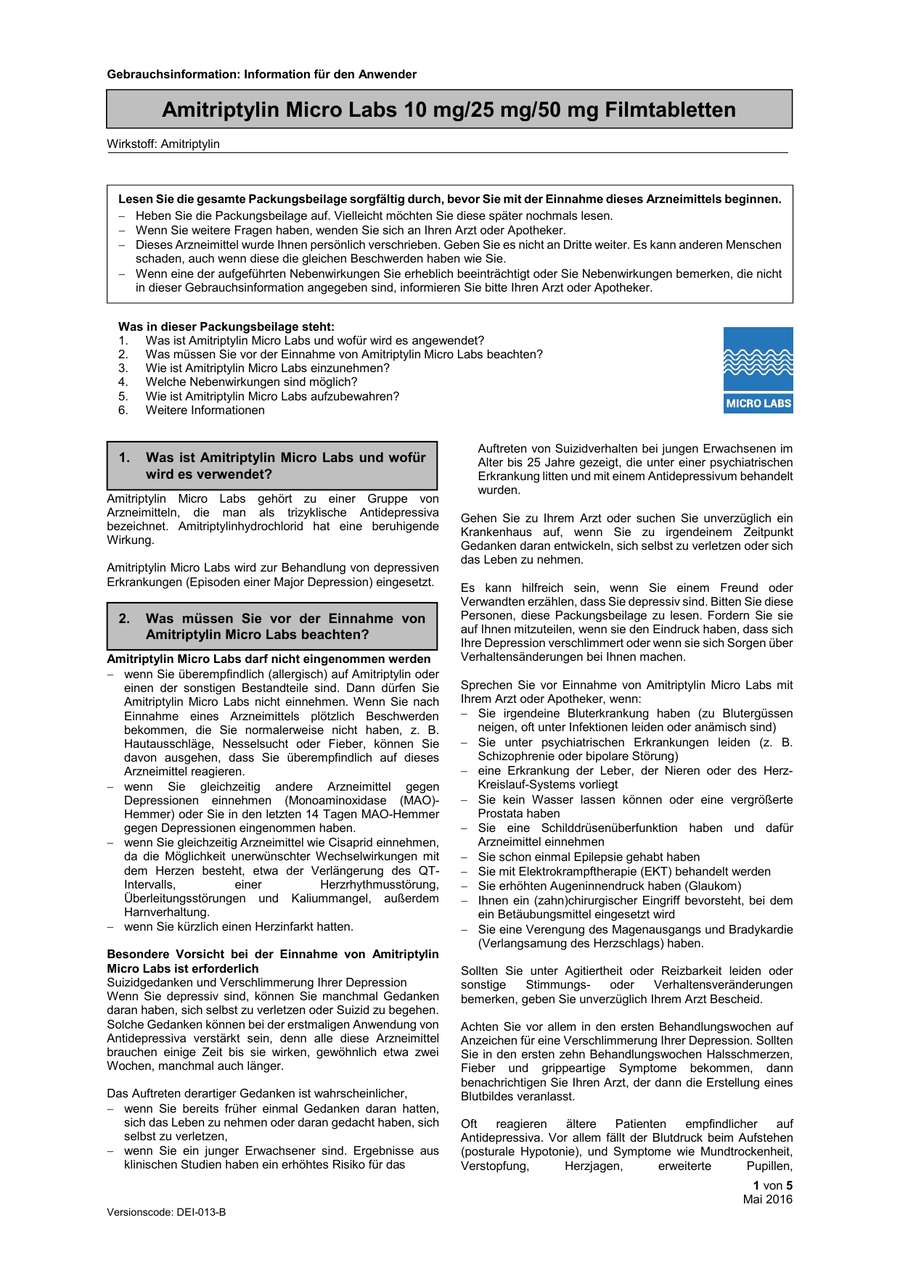 Gebrauchsinformation: Information für den Anwender

Amitriptylin Micro Labs 10 mg/25 mg/50 mg Filmtabletten

Wirkstoff: Amitriptylin

Lesen Sie die gesamte Packungsbeilage sorgfältig durch, bevor Sie mit der Einnahme dieses Arzneimittels beginnen.
– Heben Sie die Packungsbeilage auf. Vielleicht möchten Sie diese später nochmals lesen.
– Wenn Sie weitere Fragen haben, wenden Sie sich an Ihren Arzt oder Apotheker.
– Dieses Arzneimittel wurde Ihnen persönlich verschrieben. Geben Sie es nicht an Dritte weiter. Es kann anderen Menschen schaden, auch wenn diese die gleichen Beschwerden haben wie Sie.
– Wenn eine der aufgeführten Nebenwirkungen Sie erheblich beeinträchtigt oder Sie Nebenwirkungen bemerken, die nicht in dieser Gebrauchsinformation angegeben sind, informieren Sie bitte Ihren Arzt oder Apotheker.

Was in dieser Packungsbeilage steht:
1. Was ist Amitriptylin Micro Labs und wofür wird es angewendet?
2. Was müssen Sie vor der Einnahme von Amitriptylin Micro Labs beachten?
3. Wie ist Amitriptylin Micro Labs einzunehmen?
4. Welche Nebenwirkungen sind möglich?
5. Wie ist Amitriptylin Micro Labs aufzubewahren?
6. Weitere Informationen

MICRO LABS

1. Was ist Amitriptylin Micro Labs und wofür wird es verwendet?

Amitriptylin Micro Labs gehört zu einer Gruppe von Arzneimitteln, die man als trizyklische Antidepressiva bezeichnet. Amitriptylinhydrochlorid hat eine beruhigende Wirkung.

Amitriptylin Micro Labs wird zur Behandlung von depressiven Erkrankungen (Episoden einer Major Depression) eingesetzt.

2. Was müssen Sie vor der Einnahme von Amitriptylin Micro Labs beachten?

Amitriptylin Micro Labs darf nicht eingenommen werden
– wenn Sie überempfindlich (allergisch) auf Amitriptylin oder einen der sonstigen Bestandteile sind. Dann dürfen Sie Amitriptylin Micro Labs nicht einnehmen. Wenn Sie nach Einnahme eines Arzneimittels plötzlich Beschwerden bekommen, die Sie normalerweise nicht haben, z. B. Hautausschläge, Nesselsucht oder Fieber, können Sie davon ausgehen, dass Sie überempfindlich auf dieses Arzneimittel reagieren.
– wenn Sie gleichzeitig andere Arzneimittel gegen Depressionen einnehmen (Monoaminoxidase (MAO)-Hemmer) oder Sie in den letzten 14 Tagen MAO-Hemmer gegen Depressionen eingenommen haben.
– wenn Sie gleichzeitig Arzneimittel wie Cisaprid einnehmen, da die Möglichkeit unerwünschter Wechselwirkungen mit dem Herzen besteht, etwa der Verlängerung des QT-Intervalls, einer Herzrhythmusstörung, Überleitungsstörungen und Kaliummangel, außerdem Harnverhaltung.
– wenn Sie kürzlich einen Herzinfarkt hatten.

Besondere Vorsicht bei der Einnahme von Amitriptylin Micro Labs ist erforderlich
Suizidgedanken und Verschlimmerung Ihrer Depression
Wenn Sie depressiv sind, können Sie manchmal Gedanken daran haben, sich selbst zu verletzen oder Suizid zu begehen. Solche Gedanken können bei der erstmaligen Anwendung von Antidepressiva verstärkt sein, denn alle diese Arzneimittel brauchen einige Zeit bis sie wirken, gewöhnlich etwa zwei Wochen, manchmal auch länger.

Das Auftreten derartiger Gedanken ist wahrscheinlicher,
– wenn Sie bereits früher einmal Gedanken daran hatten, sich das Leben zu nehmen oder daran gedacht haben, sich selbst zu verletzen,
– wenn Sie ein junger Erwachsener sind. Ergebnisse aus klinischen Studien haben ein erhöhtes Risiko für das Auftreten von Suizidverhalten bei jungen Erwachsenen im Alter bis 25 Jahre gezeigt, die unter einer psychiatrischen Erkrankung litten und mit einem Antidepressivum behandelt wurden.

Gehen Sie zu Ihrem Arzt oder suchen Sie unverzüglich ein Krankenhaus auf, wenn Sie zu irgendeinem Zeitpunkt Gedanken daran entwickeln, sich selbst zu verletzen oder sich das Leben zu nehmen.

Es kann hilfreich sein, wenn Sie einem Freund oder Verwandten erzählen, dass Sie depressiv sind. Bitten Sie diese Personen, diese Packungsbeilage zu lesen. Fordern Sie sie auf Ihnen mitzuteilen, wenn sie den Eindruck haben, dass sich Ihre Depression verschlimmert oder wenn sie sich Sorgen über Verhaltensänderungen bei Ihnen machen.

Sprechen Sie vor Einnahme von Amitriptylin Micro Labs mit Ihrem Arzt oder Apotheker, wenn:
– Sie irgendeine Bluterkrankung haben (zu Blutergüssen neigen, oft unter Infektionen leiden oder anämisch sind)
– Sie unter psychiatrischen Erkrankungen leiden (z. B. Schizophrenie oder bipolare Störung)
– eine Erkrankung der Leber, der Nieren oder des Herz-Kreislauf-Systems vorliegt
– Sie kein Wasser lassen können oder eine vergrößerte Prostata haben
– Sie eine Schilddrüsenüberfunktion haben und dafür Arzneimittel einnehmen
– Sie schon einmal Epilepsie gehabt haben
– Sie mit Elektrokrampftherapie (EKT) behandelt werden
– Sie erhöhten Augeninnendruck haben (Glaukom)
– Ihnen ein (zahn)chirurgischer Eingriff bevorsteht, bei dem ein Betäubungsmittel eingesetzt wird
– Sie eine Verengung des Magenausgangs und Bradykardie (Verlangsamung des Herzschlags) haben.

Sollten Sie unter Agitiertheit oder Reizbarkeit leiden oder sonstige Stimmungs- oder Verhaltensveränderungen bemerken, geben Sie unverzüglich Ihrem Arzt Bescheid.

Achten Sie vor allem in den ersten Behandlungswochen auf Anzeichen für eine Verschlimmerung Ihrer Depression. Sollten Sie in den ersten zehn Behandlungswochen Halsschmerzen, Fieber und grippeartige Symptome bekommen, dann benachrichtigen Sie Ihren Arzt, der dann die Erstellung eines Blutbildes veranlasst.

Oft reagieren ältere Patienten empfindlicher auf Antidepressiva. Vor allem fällt der Blutdruck beim Aufstehen (posturale Hypotonie), und Symptome wie Mundtrockenheit, Verstopfung, Herzjagen, erweiterte Pupillen,

1 von 5
Mai 2016

Versionscode: DEI-013-B